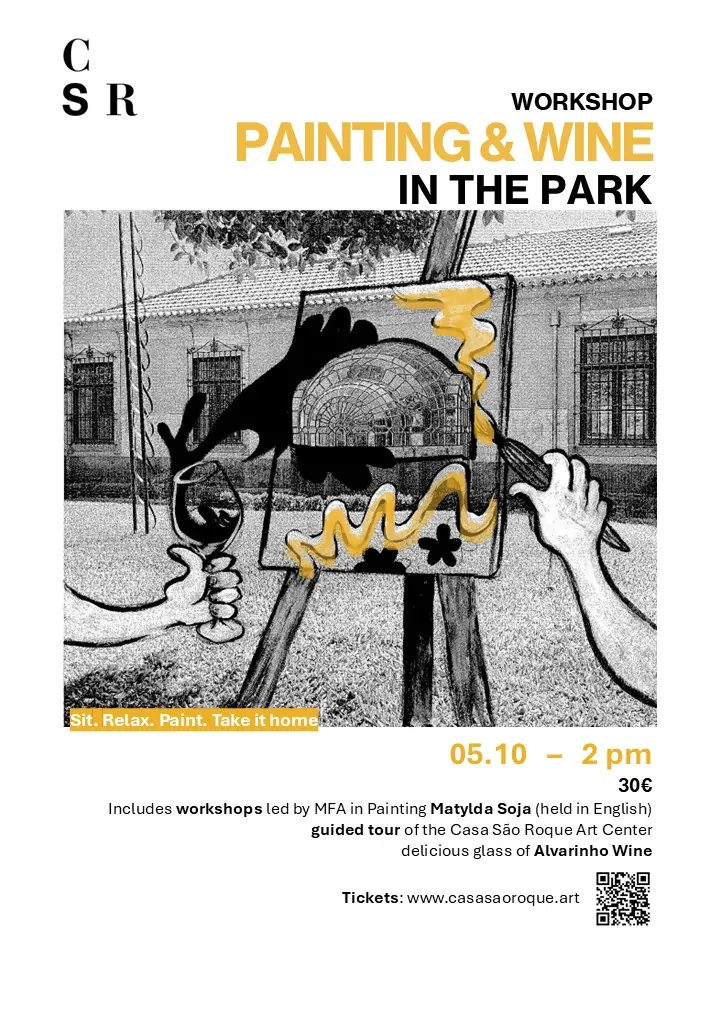 C
S R

WORKSHOP
PAINTING & WINE
IN THE PARK

Sit. Relax. Paint. Take it home

05.10 – 2 pm
30€

Includes workshops led by MFA in Painting Matylda Soja (held in English)
guided tour of the Casa São Roque Art Center
delicious glass of Alvarinho Wine

Tickets: www.casasaoroque.art